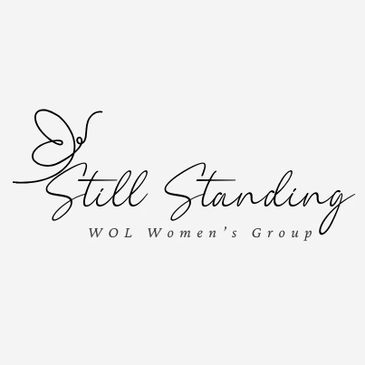 Still Standing
WOL Women's Group